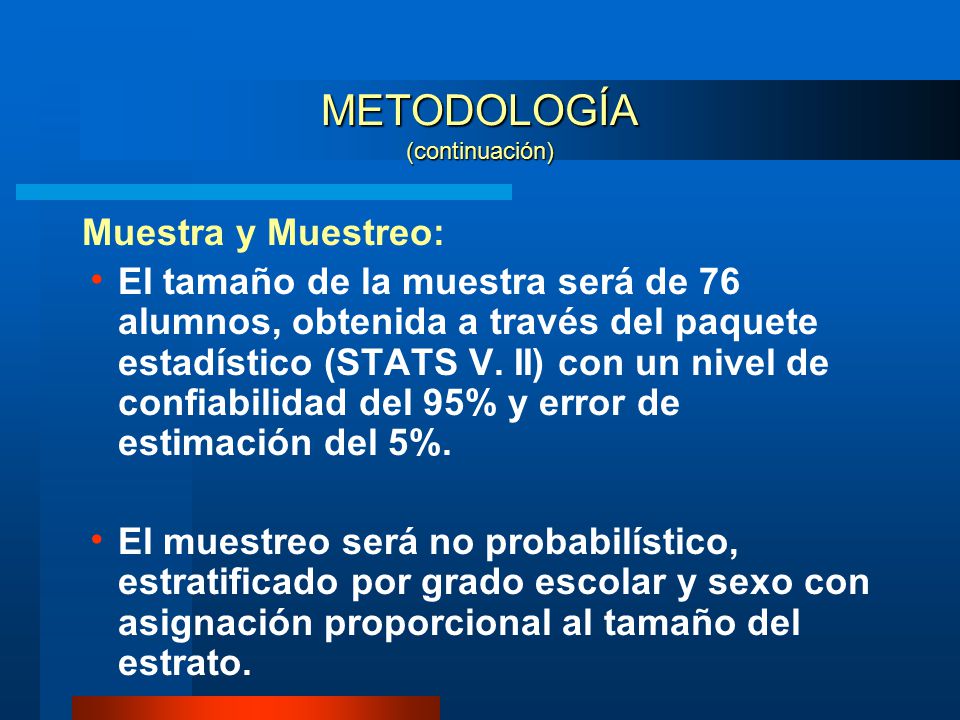 METODOLOGÍA
(continuación)

Muestra y Muestreo:

• El tamaño de la muestra será de 76 alumnos, obtenida a través del paquete estadístico (STATS V. II) con un nivel de confiabilidad del 95% y error de estimación del 5%.

• El muestreo será no probabilístico, estratificado por grado escolar y sexo con asignación proporcional al tamaño del estrato.